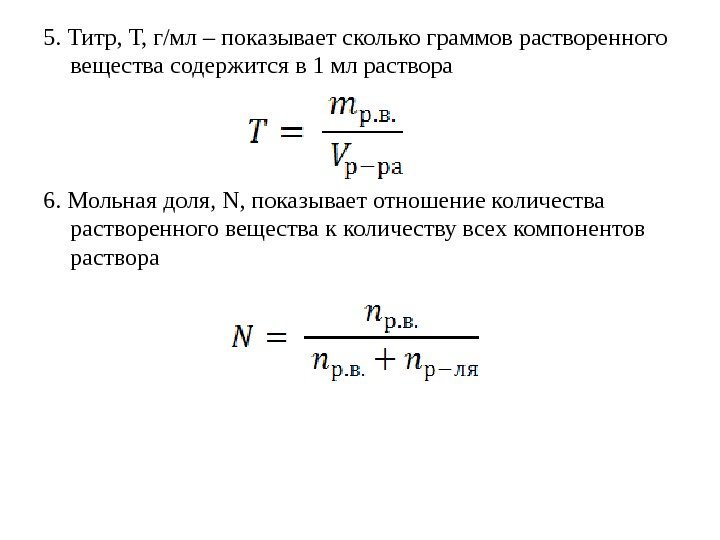 5. Титр, Т, г/мл – показывает сколько граммов растворенного вещества содержится в 1 мл раствора

$T = \frac{m_{р.в.}}{V_{р-ра}}$

6. Мольная доля, N, показывает отношение количества растворенного вещества к количеству всех компонентов раствора

$N = \frac{n_{р.в.}}{n_{р.в.} + n_{р-ля}}$